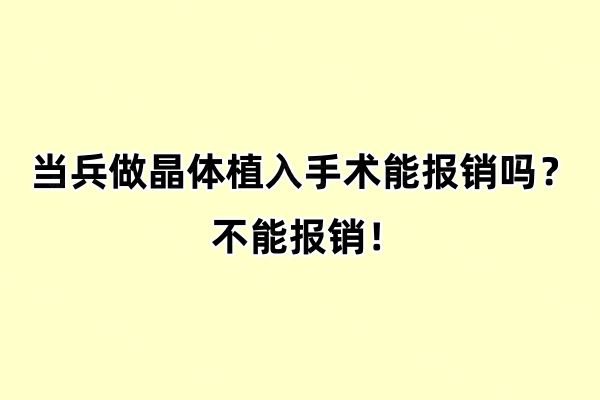 当兵做晶体植入手术能报销吗？
不能报销！